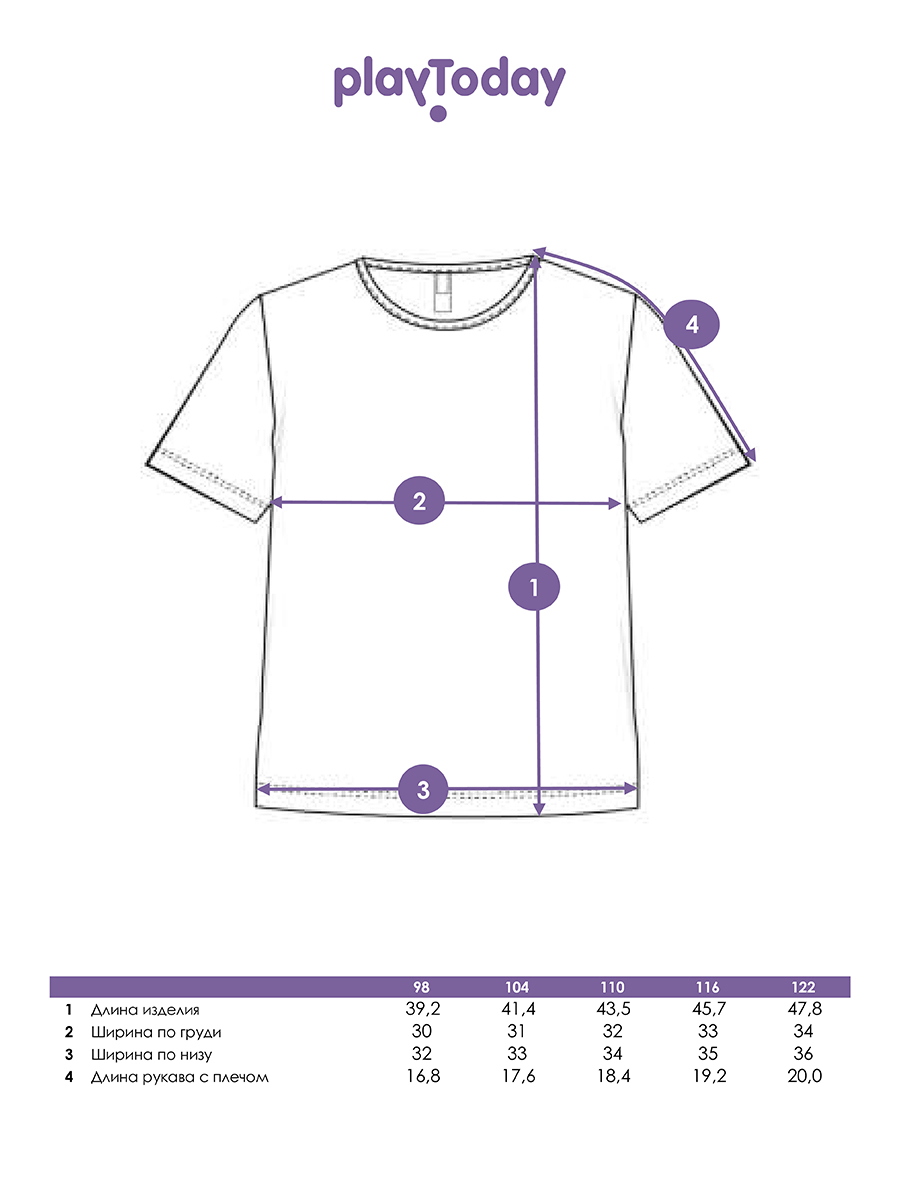 playToday

4

2

1

3

| | | 98 | 104 | 110 | 116 | 122 |
|---|---|---|---|---|---|---|
| 1 | Длина изделия | 39,2 | 41,4 | 43,5 | 45,7 | 47,8 |
| 2 | Ширина по груди | 30 | 31 | 32 | 33 | 34 |
| 3 | Ширина по низу | 32 | 33 | 34 | 35 | 36 |
| 4 | Длина рукава с плечом | 16,8 | 17,6 | 18,4 | 19,2 | 20,0 |